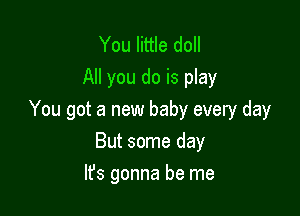 You little doll
All you do is play
You got a new baby every day
But some day
It's gonna be me